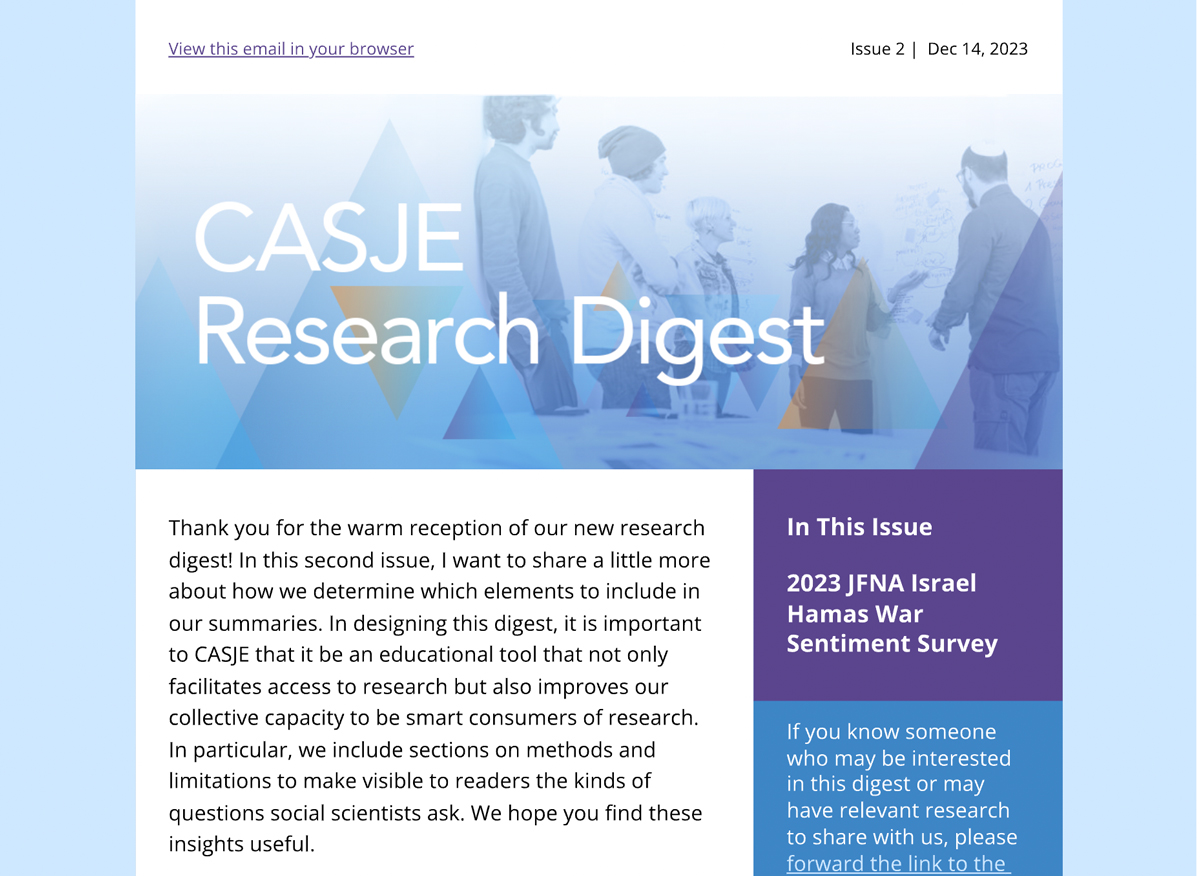 View this email in your browser

Issue 2 | Dec 14, 2023

CASJE Research Digest

Thank you for the warm reception of our new research digest! In this second issue, I want to share a little more about how we determine which elements to include in our summaries. In designing this digest, it is important to CASJE that it be an educational tool that not only facilitates access to research but also improves our collective capacity to be smart consumers of research. In particular, we include sections on methods and limitations to make visible to readers the kinds of questions social scientists ask. We hope you find these insights useful.

In This Issue

2023 JFNA Israel Hamas War Sentiment Survey

If you know someone who may be interested in this digest or may have relevant research to share with us, please forward the link to the